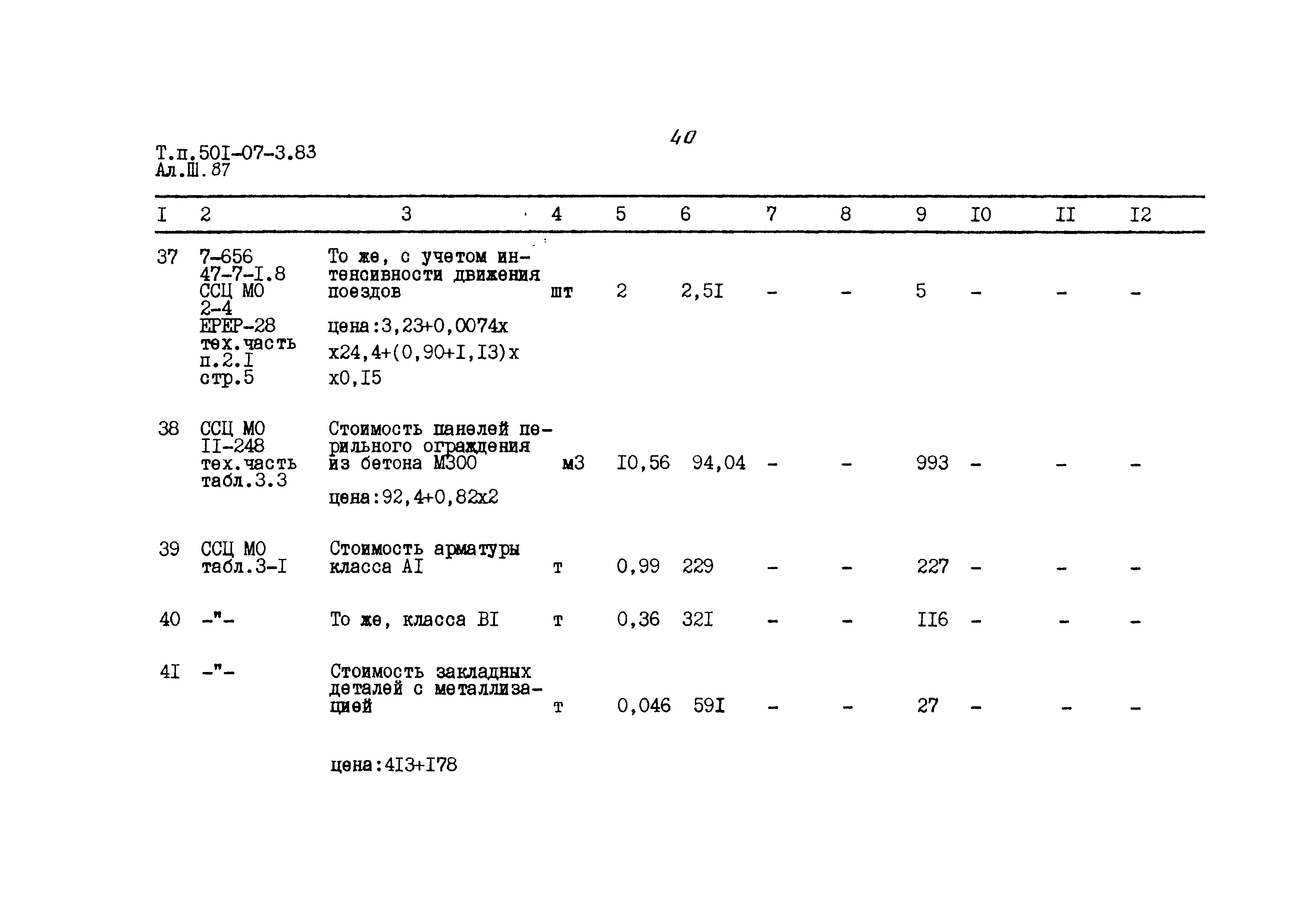 Т.п.50I-07-3.83
Ал.Ш.87

40

| I | 2 | 3 | 4 | 5 | 6 | 7 | 8 | 9 | I0 | II | I2 |
|---|---|---|---|---|---|---|---|---|---|---|---|
| 37 | 7-656 47-7-I.8 ССЦ МО 2-4 ЕРЕР-28 тех.часть п.2.I стр.5 | То же, с учетом интенсивности движения поездов цена:3,23+0,0074х х24,4+(0,90+I,I3)х х0,I5 | шт | 2 | 2,5I | - | - | 5 | - | - | - |
| 38 | ССЦ МО II-248 тех.часть табл.3.3 | Стоимость панелей перильного ограждения из бетона М300 цена:92,4+0,82х2 | м3 | I0,56 | 94,04 | - | - | 993 | - | - | - |
| 39 | ССЦ МО табл.3-I | Стоимость арматуры класса АI | т | 0,99 | 229 | - | - | 227 | - | - | - |
| 40 | -"- | То же, класса ВI | т | 0,36 | 32I | - | - | II6 | - | - | - |
| 4I | -"- | Стоимость закладных деталей с металлизацией цена:4I3+I78 | т | 0,046 | 59I | - | - | 27 | - | - | - |